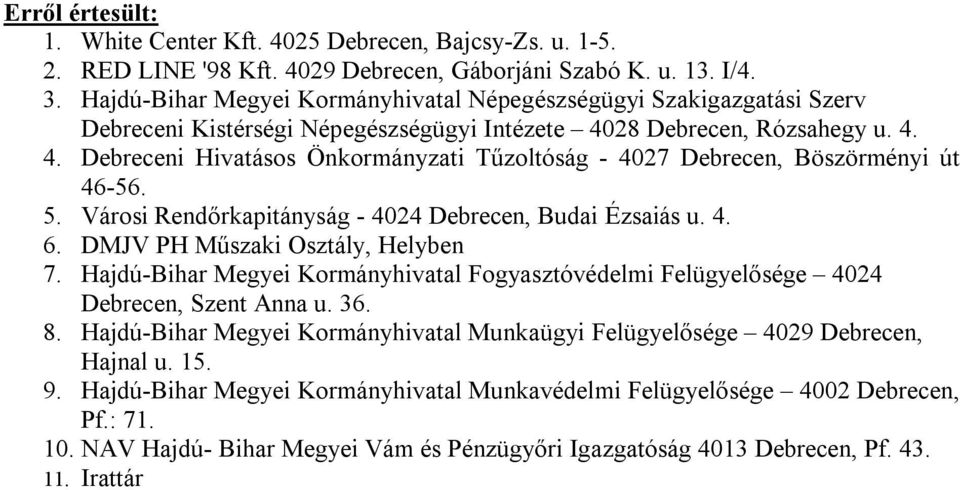 Erről értesült:
1. White Center Kft. 4025 Debrecen, Bajcsy-Zs. u. 1-5.
2. RED LINE '98 Kft. 4029 Debrecen, Gáborjáni Szabó K. u. 13. I/4.
3. Hajdú-Bihar Megyei Kormányhivatal Népegészségügyi Szakigazgatási Szerv Debreceni Kistérségi Népegészségügyi Intézete – 4028 Debrecen, Rózsahegy u. 4.
4. Debreceni Hivatásos Önkormányzati Tűzoltóság - 4027 Debrecen, Böszörményi út 46-56.
5. Városi Rendőrkapitányság - 4024 Debrecen, Budai Ézsaiás u. 4.
6. DMJV PH Műszaki Osztály, Helyben
7. Hajdú-Bihar Megyei Kormányhivatal Fogyasztóvédelmi Felügyelősége – 4024 Debrecen, Szent Anna u. 36.
8. Hajdú-Bihar Megyei Kormányhivatal Munkaügyi Felügyelősége – 4029 Debrecen, Hajnal u. 15.
9. Hajdú-Bihar Megyei Kormányhivatal Munkavédelmi Felügyelősége – 4002 Debrecen, Pf.: 71.
10. NAV Hajdú- Bihar Megyei Vám és Pénzügyőri Igazgatóság 4013 Debrecen, Pf. 43.
11. Irattár